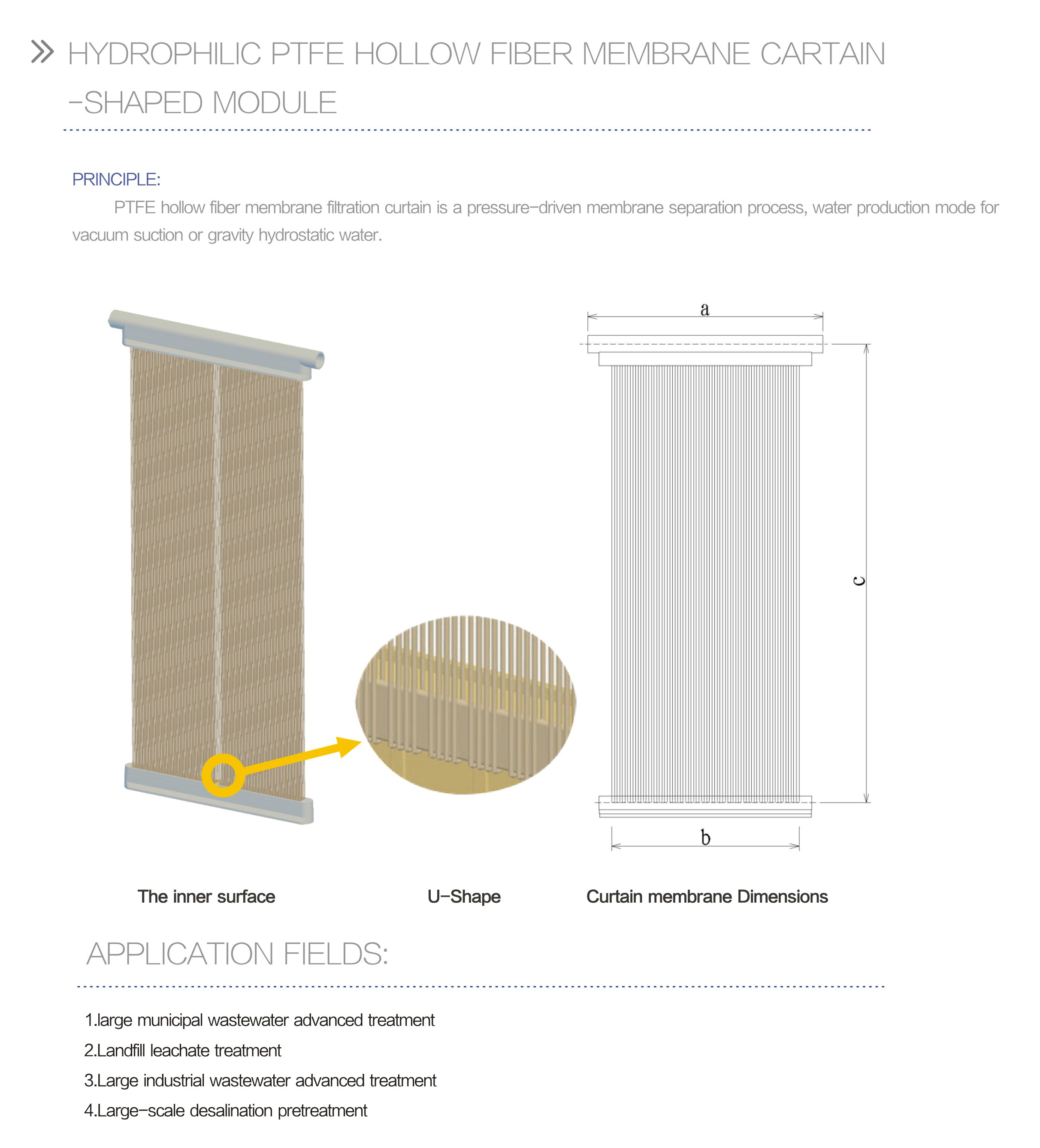 HYDROPHILIC PTFE HOLLOW FIBER MEMBRANE CARTAIN -SHAPED MODULE

PRINCIPLE:

PTFE hollow fiber membrane filtration curtain is a pressure-driven membrane separation process, water production mode for vacuum suction or gravity hydrostatic water.

a

c

b

The inner surface

U-Shape

Curtain membrane Dimensions

APPLICATION FIELDS:

1.large municipal wastewater advanced treatment

2.Landfill leachate treatment

3.Large industrial wastewater advanced treatment

4.Large-scale desalination pretreatment